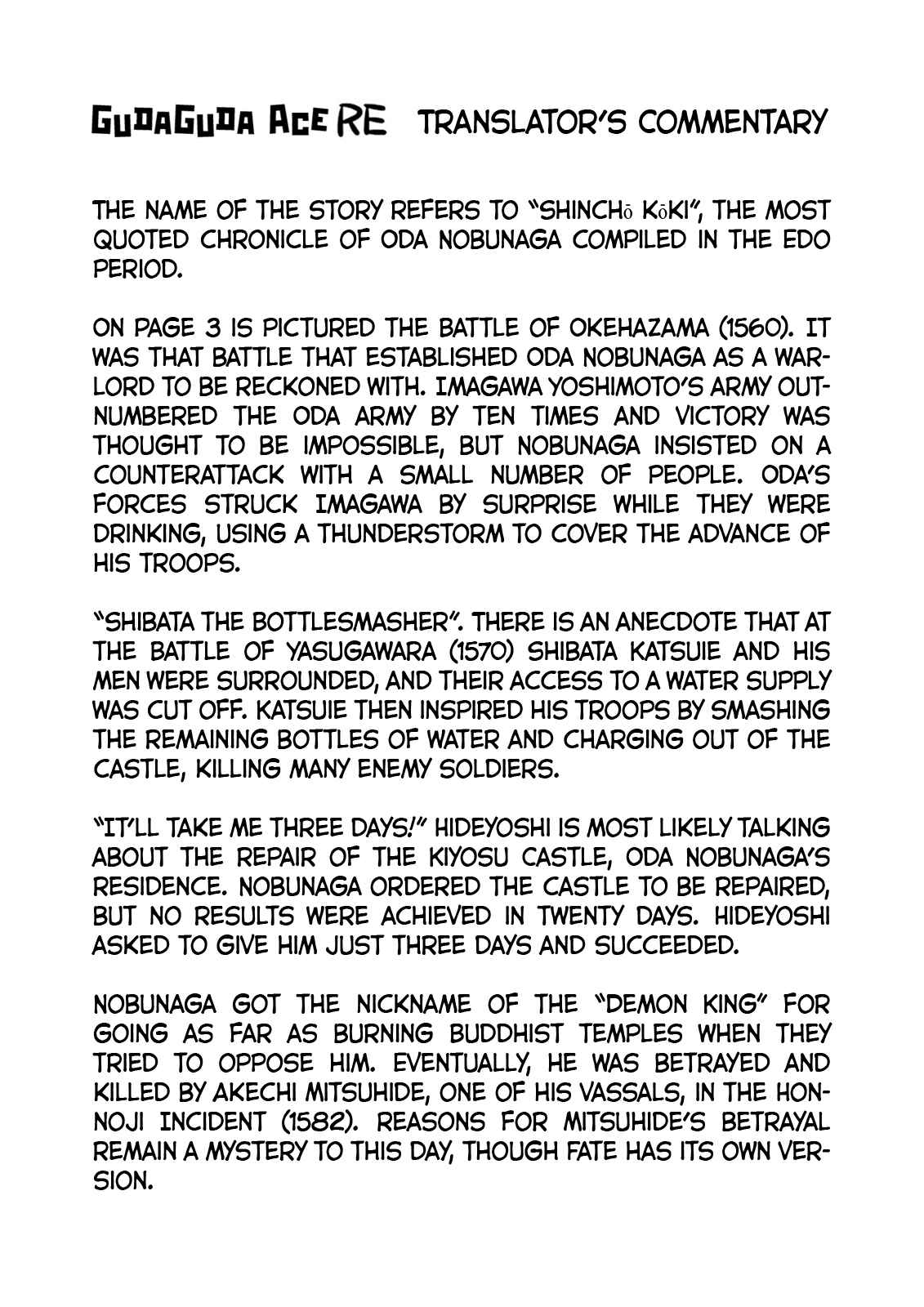 GUDAGUDA ACE RE TRANSLATOR'S COMMENTARY

THE NAME OF THE STORY REFERS TO "SHINCHō KōKI", THE MOST QUOTED CHRONICLE OF ODA NOBUNAGA COMPILED IN THE EDO PERIOD.

ON PAGE 3 IS PICTURED THE BATTLE OF OKEHAZAMA (1560). IT WAS THAT BATTLE THAT ESTABLISHED ODA NOBUNAGA AS A WARLORD TO BE RECKONED WITH. IMAGAWA YOSHIMOTO'S ARMY OUTNUMBERED THE ODA ARMY BY TEN TIMES AND VICTORY WAS THOUGHT TO BE IMPOSSIBLE, BUT NOBUNAGA INSISTED ON A COUNTERATTACK WITH A SMALL NUMBER OF PEOPLE. ODA'S FORCES STRUCK IMAGAWA BY SURPRISE WHILE THEY WERE DRINKING, USING A THUNDERSTORM TO COVER THE ADVANCE OF HIS TROOPS.

"SHIBATA THE BOTTLESMASHER". THERE IS AN ANECDOTE THAT AT THE BATTLE OF YASUGAWARA (1570) SHIBATA KATSUIE AND HIS MEN WERE SURROUNDED, AND THEIR ACCESS TO A WATER SUPPLY WAS CUT OFF. KATSUIE THEN INSPIRED HIS TROOPS BY SMASHING THE REMAINING BOTTLES OF WATER AND CHARGING OUT OF THE CASTLE, KILLING MANY ENEMY SOLDIERS.

"IT'LL TAKE ME THREE DAYS!" HIDEYOSHI IS MOST LIKELY TALKING ABOUT THE REPAIR OF THE KIYOSU CASTLE, ODA NOBUNAGA'S RESIDENCE. NOBUNAGA ORDERED THE CASTLE TO BE REPAIRED, BUT NO RESULTS WERE ACHIEVED IN TWENTY DAYS. HIDEYOSHI ASKED TO GIVE HIM JUST THREE DAYS AND SUCCEEDED.

NOBUNAGA GOT THE NICKNAME OF THE "DEMON KING" FOR GOING AS FAR AS BURNING BUDDHIST TEMPLES WHEN THEY TRIED TO OPPOSE HIM. EVENTUALLY, HE WAS BETRAYED AND KILLED BY AKECHI MITSUHIDE, ONE OF HIS VASSALS, IN THE HONNOJI INCIDENT (1582). REASONS FOR MITSUHIDE'S BETRAYAL REMAIN A MYSTERY TO THIS DAY, THOUGH FATE HAS ITS OWN VERSION.